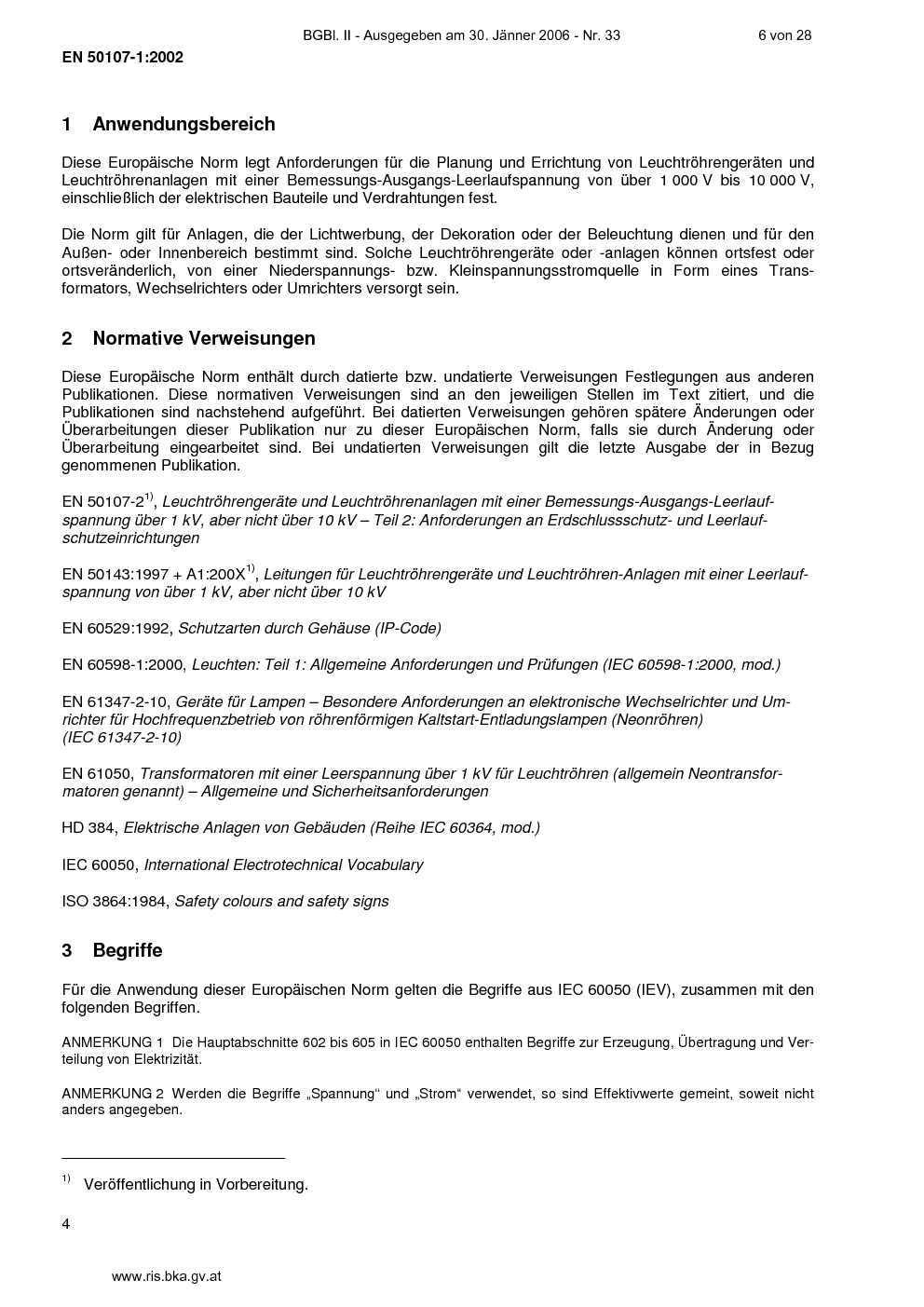 BGBl. II - Ausgegeben am 30. Jänner 2006 - Nr. 33 6 von 28

EN 50107-1:2002

1 Anwendungsbereich

Diese Europäische Norm legt Anforderungen für die Planung und Errichtung von Leuchtröhrengeräten und Leuchtröhrenanlagen mit einer Bemessungs-Ausgangs-Leerlaufspannung von über 1 000 V bis 10 000 V, einschließlich der elektrischen Bauteile und Verdrahtungen fest.

Die Norm gilt für Anlagen, die der Lichtwerbung, der Dekoration oder der Beleuchtung dienen und für den Außen- oder Innenbereich bestimmt sind. Solche Leuchtröhrengeräte oder -anlagen können ortsfest oder ortsveränderlich, von einer Niederspannungs- bzw. Kleinspannungsstromquelle in Form eines Transformators, Wechselrichters oder Umrichters versorgt sein.

2 Normative Verweisungen

Diese Europäische Norm enthält durch datierte bzw. undatierte Verweisungen Festlegungen aus anderen Publikationen. Diese normativen Verweisungen sind an den jeweiligen Stellen im Text zitiert, und die Publikationen sind nachstehend aufgeführt. Bei datierten Verweisungen gehören spätere Änderungen oder Überarbeitungen dieser Publikation nur zu dieser Europäischen Norm, falls sie durch Änderung oder Überarbeitung eingearbeitet sind. Bei undatierten Verweisungen gilt die letzte Ausgabe der in Bezug genommenen Publikation.

EN 50107-2$^{1)}$, Leuchtröhrengeräte und Leuchtröhrenanlagen mit einer Bemessungs-Ausgangs-Leerlaufspannung über 1 kV, aber nicht über 10 kV – Teil 2: Anforderungen an Erdschlussschutz- und Leerlaufschutzeinrichtungen

EN 50143:1997 + A1:200X$^{1)}$, Leitungen für Leuchtröhrengeräte und Leuchtröhren-Anlagen mit einer Leerlaufspannung von über 1 kV, aber nicht über 10 kV

EN 60529:1992, Schutzarten durch Gehäuse (IP-Code)

EN 60598-1:2000, Leuchten: Teil 1: Allgemeine Anforderungen und Prüfungen (IEC 60598-1:2000, mod.)

EN 61347-2-10, Geräte für Lampen – Besondere Anforderungen an elektronische Wechselrichter und Umrichter für Hochfrequenzbetrieb von röhrenförmigen Kaltstart-Entladungslampen (Neonröhren) (IEC 61347-2-10)

EN 61050, Transformatoren mit einer Leerspannung über 1 kV für Leuchtröhren (allgemein Neontransformatoren genannt) – Allgemeine und Sicherheitsanforderungen

HD 384, Elektrische Anlagen von Gebäuden (Reihe IEC 60364, mod.)

IEC 60050, International Electrotechnical Vocabulary

ISO 3864:1984, Safety colours and safety signs

3 Begriffe

Für die Anwendung dieser Europäischen Norm gelten die Begriffe aus IEC 60050 (IEV), zusammen mit den folgenden Begriffen.

ANMERKUNG 1 Die Hauptabschnitte 602 bis 605 in IEC 60050 enthalten Begriffe zur Erzeugung, Übertragung und Verteilung von Elektrizität.

ANMERKUNG 2 Werden die Begriffe „Spannung“ und „Strom“ verwendet, so sind Effektivwerte gemeint, soweit nicht anders angegeben.

$^{1)}$ Veröffentlichung in Vorbereitung.

4

www.ris.bka.gv.at